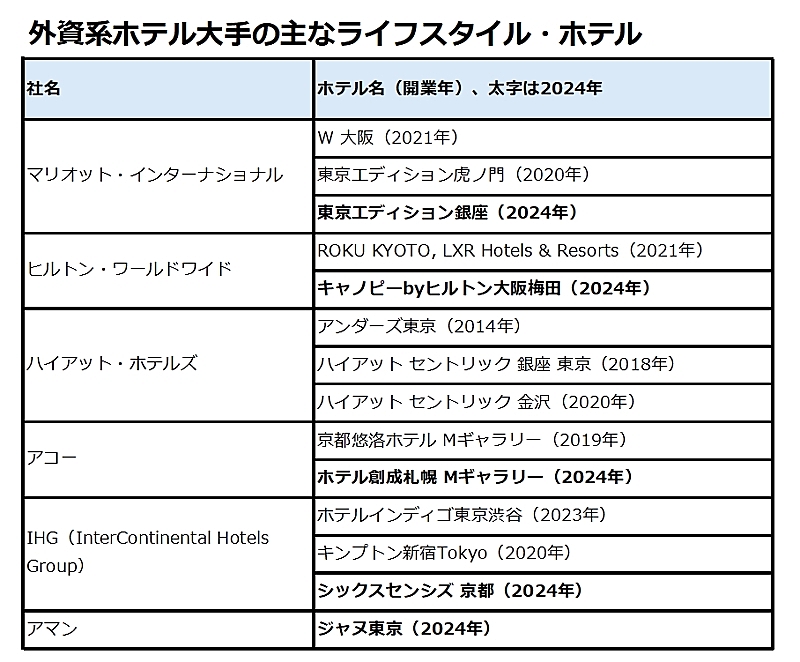 外資系ホテル大手の主なライフスタイル・ホテル

| 社名 | ホテル名（開業年）、太字は2024年 |
|---|---|
| マリオット・インターナショナル | W 大阪（2021年） |
| | 東京エディション虎ノ門（2020年） |
| | 東京エディション銀座（2024年） |
| ヒルトン・ワールドワイド | ROKU KYOTO, LXR Hotels & Resorts（2021年） |
| | キャノピーbyヒルトン大阪梅田（2024年） |
| ハイアット・ホテルズ | アンダーズ東京（2014年） |
| | ハイアット セントリック 銀座 東京（2018年） |
| | ハイアット セントリック 金沢（2020年） |
| アコー | 京都悠洛ホテル Mギャラリー（2019年） |
| | ホテル創成札幌 Mギャラリー（2024年） |
| IHG（InterContinental Hotels Group） | ホテルインディゴ東京渋谷（2023年） |
| | キンプトン新宿Tokyo（2020年） |
| | シックスセンシズ 京都（2024年） |
| アマン | ジャヌ東京（2024年） |